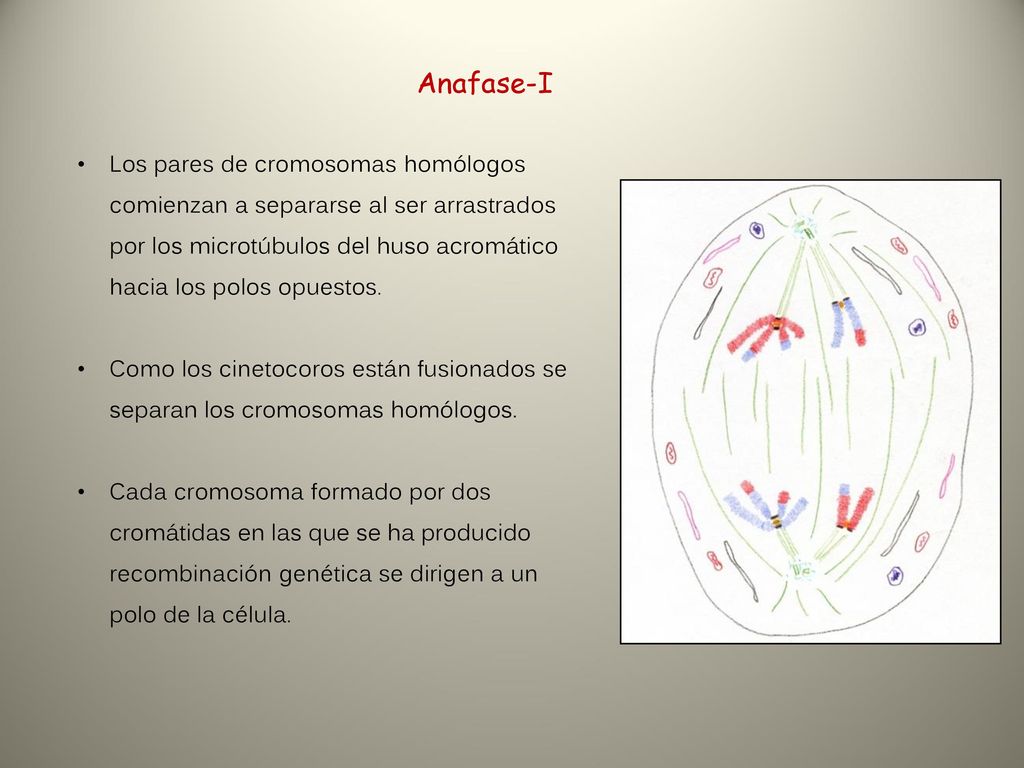 Anafase-I

• Los pares de cromosomas homólogos comienzan a separarse al ser arrastrados por los microtúbulos del huso acromático hacia los polos opuestos.

• Como los cinetocoros están fusionados se separan los cromosomas homólogos.

• Cada cromosoma formado por dos cromátidas en las que se ha producido recombinación genética se dirigen a un polo de la célula.